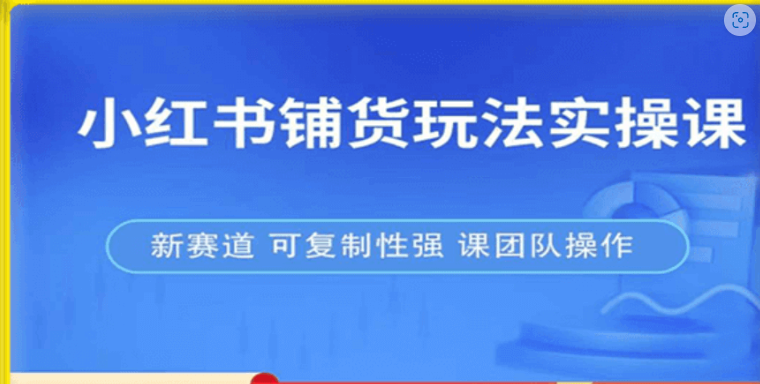 小红书铺货玩法实操课

新赛道 可复制性强 课团队操作